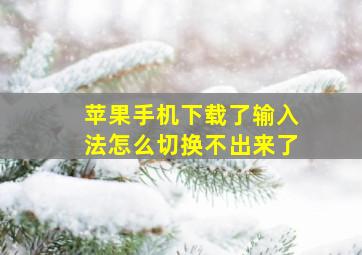 苹果手机下载了输入法怎么切换不出来了